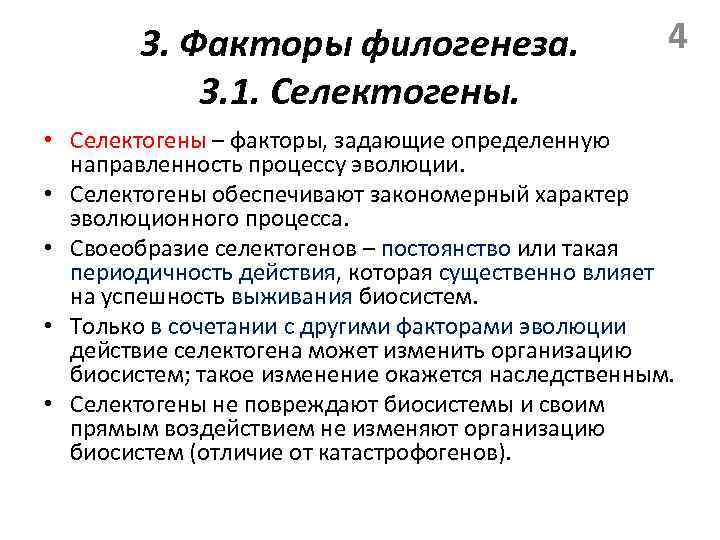 3. Факторы филогенеза.
3.1. Селектогены.

4

• Селектогены – факторы, задающие определенную направленность процессу эволюции.
• Селектогены обеспечивают закономерный характер эволюционного процесса.
• Своеобразие селектогенов – постоянство или такая периодичность действия, которая существенно влияет на успешность выживания биосистем.
• Только в сочетании с другими факторами эволюции действие селектогена может изменить организацию биосистем; такое изменение окажется наследственным.
• Селектогены не повреждают биосистемы и своим прямым воздействием не изменяют организацию биосистем (отличие от катастрофогенов).